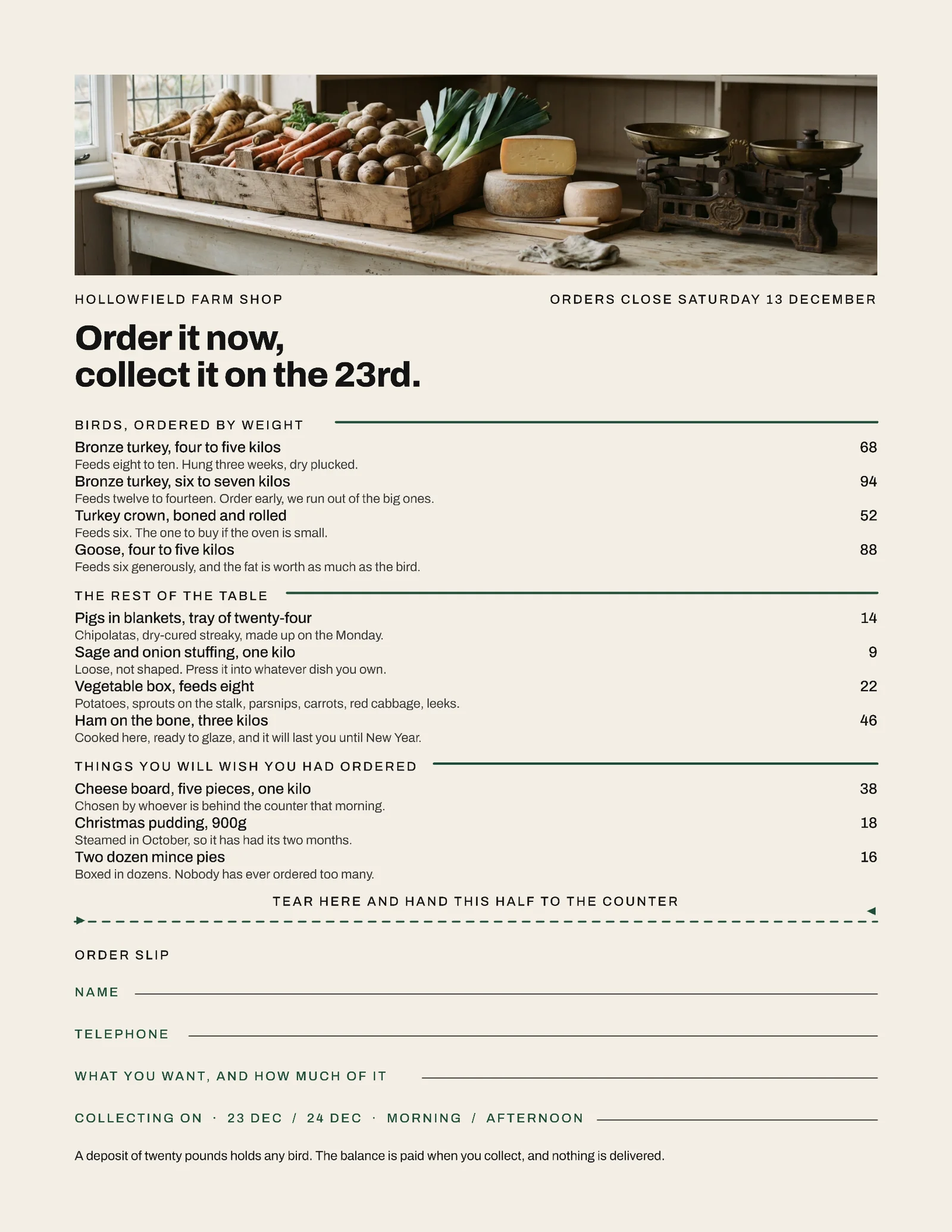 HOLLOWFIELD FARM SHOP

ORDERS CLOSE SATURDAY 13 DECEMBER

Order it now, collect it on the 23rd.

BIRDS, ORDERED BY WEIGHT

Bronze turkey, four to five kilos 68
Feeds eight to ten. Hung three weeks, dry plucked.

Bronze turkey, six to seven kilos 94
Feeds twelve to fourteen. Order early, we run out of the big ones.

Turkey crown, boned and rolled 52
Feeds six. The one to buy if the oven is small.

Goose, four to five kilos 88
Feeds six generously, and the fat is worth as much as the bird.

THE REST OF THE TABLE

Pigs in blankets, tray of twenty-four 14
Chipolatas, dry-cured streaky, made up on the Monday.

Sage and onion stuffing, one kilo 9
Loose, not shaped. Press it into whatever dish you own.

Vegetable box, feeds eight 22
Potatoes, sprouts on the stalk, parsnips, carrots, red cabbage, leeks.

Ham on the bone, three kilos 46
Cooked here, ready to glaze, and it will last you until New Year.

THINGS YOU WILL WISH YOU HAD ORDERED

Cheese board, five pieces, one kilo 38
Chosen by whoever is behind the counter that morning.

Christmas pudding, 900g 18
Steamed in October, so it has had its two months.

Two dozen mince pies 16
Boxed in dozens. Nobody has ever ordered too many.

TEAR HERE AND HAND THIS HALF TO THE COUNTER

ORDER SLIP

NAME

TELEPHONE

WHAT YOU WANT, AND HOW MUCH OF IT

COLLECTING ON · 23 DEC / 24 DEC · MORNING / AFTERNOON

A deposit of twenty pounds holds any bird. The balance is paid when you collect, and nothing is delivered.